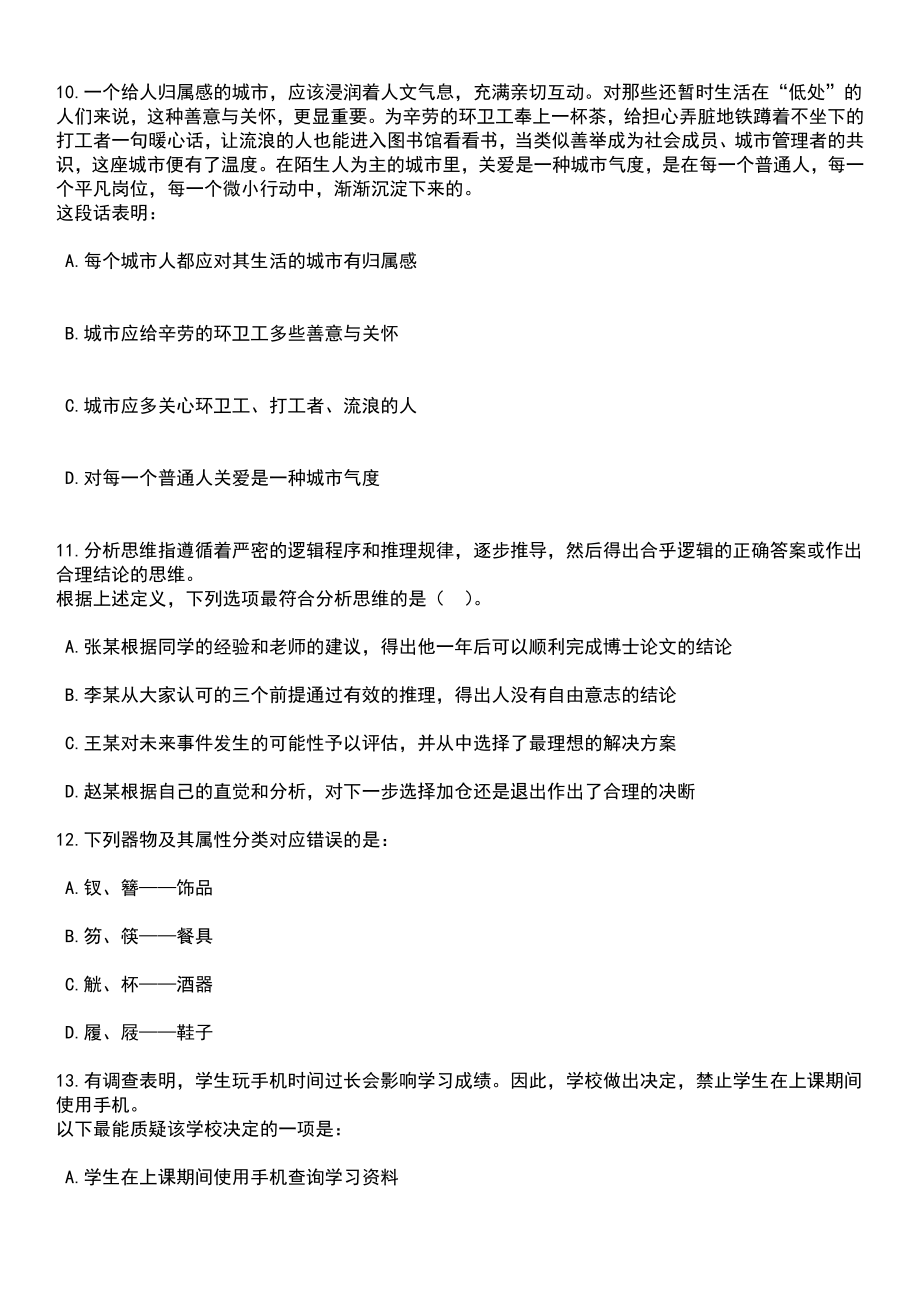 10.一个给人归属感的城市，应该浸润着人文气息，充满亲切互动。对那些还暂时生活在“低处”的人们来说，这种善意与关怀，更显重要。为辛劳的环卫工奉上一杯茶，给担心弄脏地铁蹲着不坐下的打工者一句暖心话，让流浪的人也能进入图书馆看看书，当类似善举成为社会成员、城市管理者的共识，这座城市便有了温度。在陌生人为主的城市里，关爱是一种城市气度，是在每一个普通人，每一个平凡岗位，每一个微小行动中，渐渐沉淀下来的。
这段话表明：

A.每个城市人都应对其生活的城市有归属感

B.城市应给辛劳的环卫工多些善意与关怀

C.城市应多关心环卫工、打工者、流浪的人

D.对每一个普通人关爱是一种城市气度

11.分析思维指遵循着严密的逻辑程序和推理规律，逐步推导，然后得出合乎逻辑的正确答案或作出合理结论的思维。
根据上述定义，下列选项最符合分析思维的是（ ）。

A.张某根据同学的经验和老师的建议，得出他一年后可以顺利完成博士论文的结论

B.李某从大家认可的三个前提通过有效的推理，得出人没有自由意志的结论

C.王某对未来事件发生的可能性予以评估，并从中选择了最理想的解决方案

D.赵某根据自己的直觉和分析，对下一步选择加仓还是退出作出了合理的决断

12.下列器物及其属性分类对应错误的是：

A.钗、簪——饰品

B.笏、筷——餐具

C.觥、杯——酒器

D.履、屐——鞋子

13.有调查表明，学生玩手机时间过长会影响学习成绩。因此，学校做出决定，禁止学生在上课期间使用手机。
以下最能质疑该学校决定的一项是：

A.学生在上课期间使用手机查询学习资料